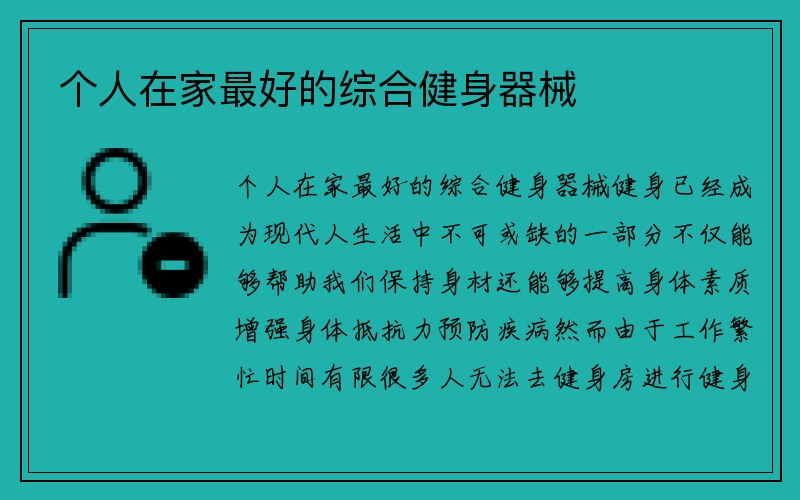 个人在家最好的综合健身器械

个人在家最好的综合健身器械健身已经成为现代人生活中不可或缺的一部分不仅能够帮助我们保持身材还能够提高身体素质增强身体抵抗力预防疾病然而由于工作繁忙时间有限很多人无法去健身房进行健身